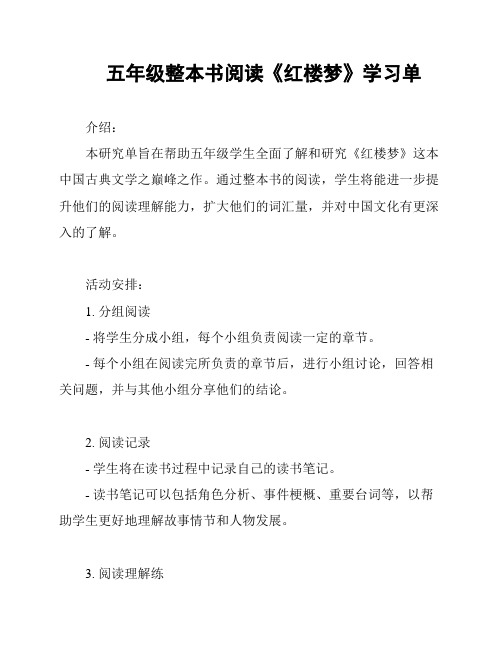 五年级整本书阅读《红楼梦》学习单

介绍：

本研究单旨在帮助五年级学生全面了解和研究《红楼梦》这本中国古典文学之巅峰之作。通过整本书的阅读，学生将能进一步提升他们的阅读理解能力，扩大他们的词汇量，并对中国文化有更深入的了解。

活动安排：

1. 分组阅读

- 将学生分成小组，每个小组负责阅读一定的章节。

- 每个小组在阅读完所负责的章节后，进行小组讨论，回答相关问题，并与其他小组分享他们的结论。

2. 阅读记录

- 学生将在读书过程中记录自己的读书笔记。

- 读书笔记可以包括角色分析、事件梗概、重要台词等，以帮助学生更好地理解故事情节和人物发展。

3. 阅读理解练